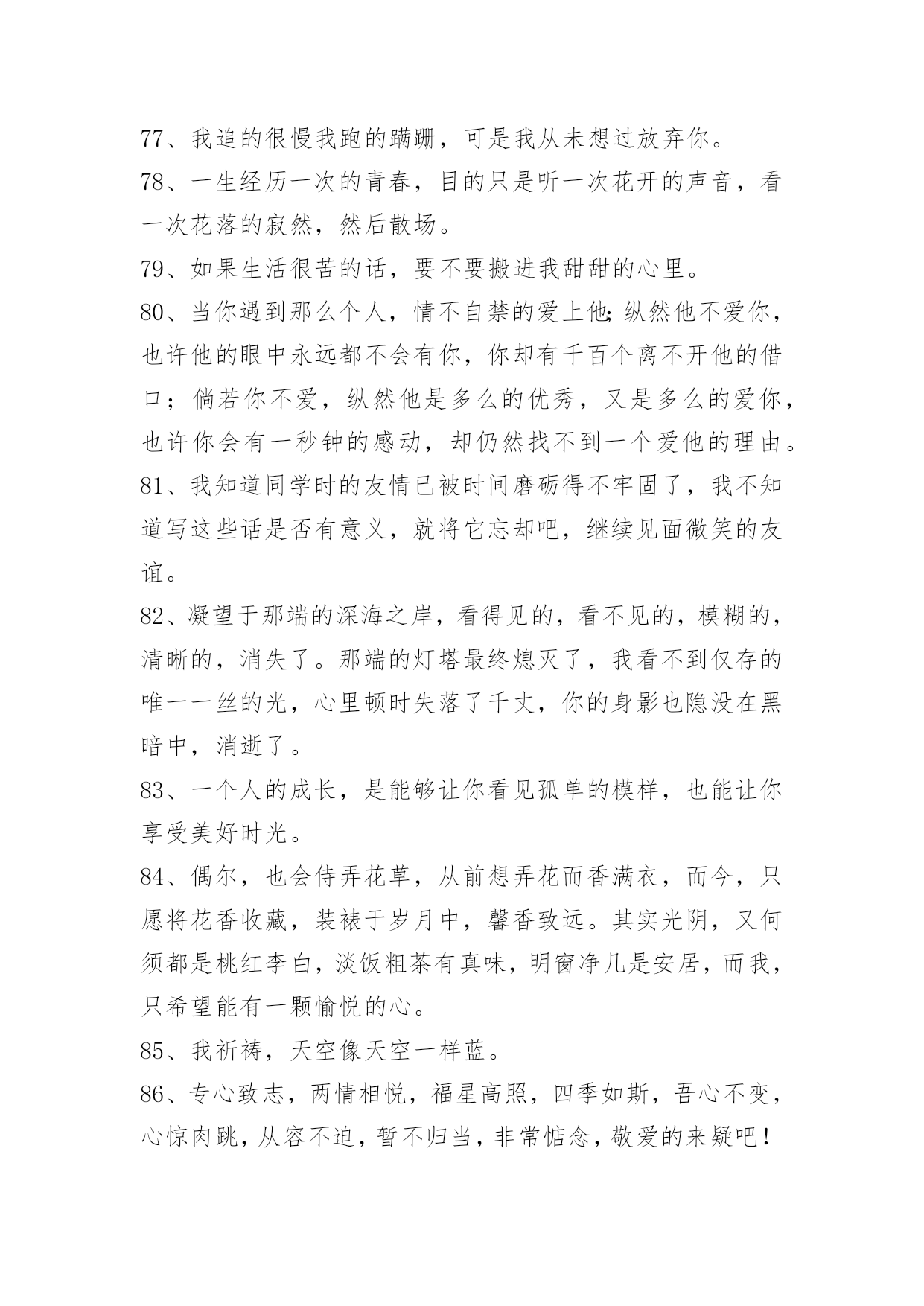 77、我追的很慢我跑的蹒跚，可是我从未想过放弃你。

78、一生经历一次的青春，目的只是听一次花开的声音，看一次花落的寂然，然后散场。

79、如果生活很苦的话，要不要搬进我甜甜的心里。

80、当你遇到那么个人，情不自禁的爱上他;纵然他不爱你，也许他的眼中永远都不会有你，你却有千百个离不开他的借口；倘若你不爱，纵然他是多么的优秀，又是多么的爱你，也许你会有一秒钟的感动，却仍然找不到一个爱他的理由。

81、我知道同学时的友情已被时间磨砺得不牢固了，我不知道写这些话是否有意义，就将它忘却吧，继续见面微笑的友谊。

82、凝望于那端的深海之岸，看得见的，看不见的，模糊的，清晰的，消失了。那端的灯塔最终熄灭了，我看不到仅存的唯一一丝的光，心里顿时失落了千丈，你的身影也隐没在黑暗中，消逝了。

83、一个人的成长，是能够让你看见孤单的模样，也能让你享受美好时光。

84、偶尔，也会侍弄花草，从前想弄花而香满衣，而今，只愿将花香收藏，装裱于岁月中，馨香致远。其实光阴，又何须都是桃红李白，淡饭粗茶有真味，明窗净几是安居，而我，只希望能有一颗愉悦的心。

85、我祈祷，天空像天空一样蓝。

86、专心致志，两情相悦，福星高照，四季如斯，吾心不变，心惊肉跳，从容不迫，暂不归当，非常惦念，敬爱的来疑吧！